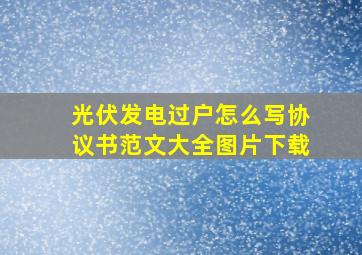 光伏发电过户怎么写协议书范文大全图片下载